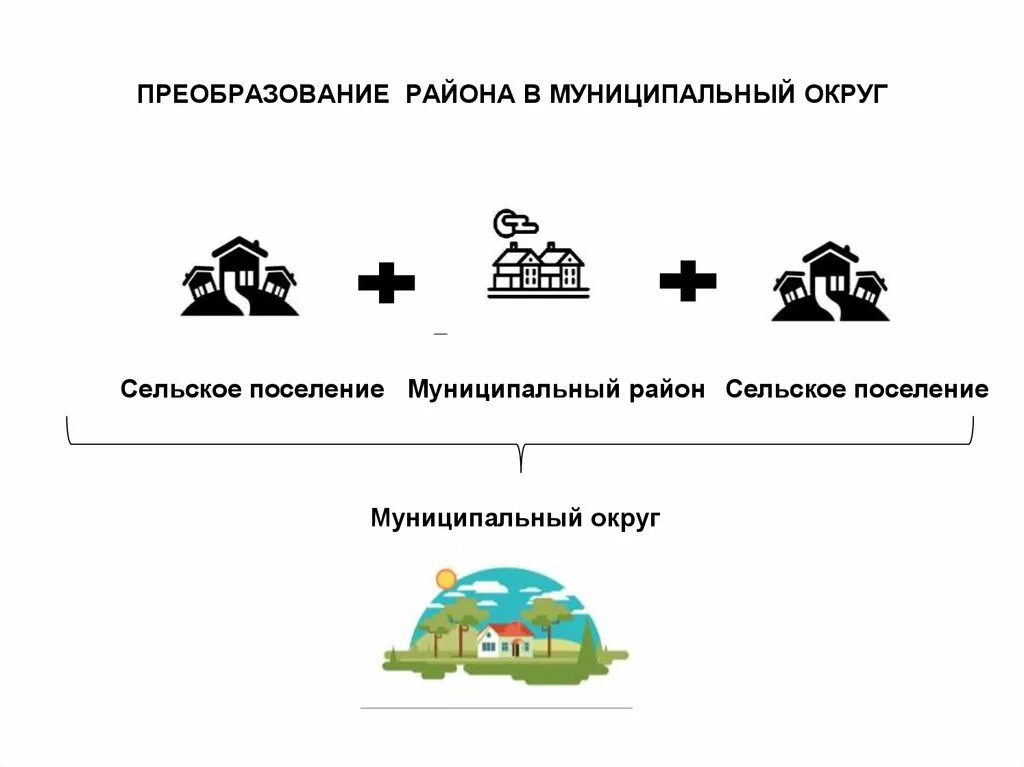 ПРЕОБРАЗОВАНИЕ РАЙОНА В МУНИЦИПАЛЬНЫЙ ОКРУГ

Сельское поселение Муниципальный район Сельское поселение

Муниципальный округ